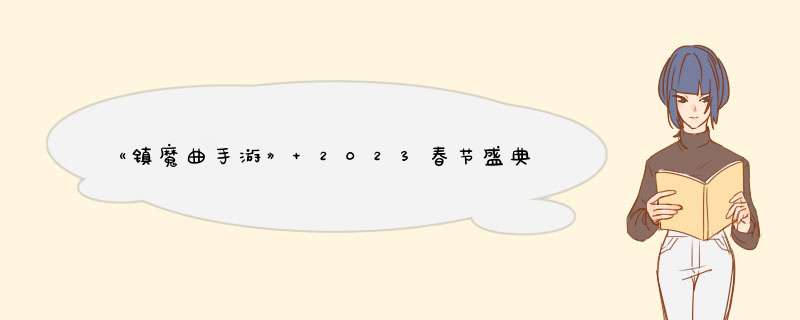 《镇魔曲手游》+ 2023春节盛典